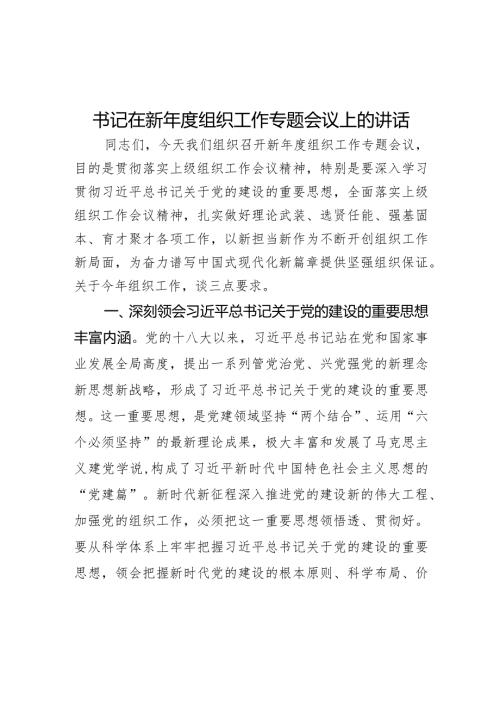 书记在新年度组织工作专题会议上的讲话

同志们，今天我们组织召开新年度组织工作专题会议，目的是贯彻落实上级组织工作会议精神，特别是要深入学习贯彻习近平总书记关于党的建设的重要思想，全面落实上级组织工作会议精神，扎实做好理论武装、选贤任能、强基固本、育才聚才各项工作，以新担当新作为不断开创组织工作新局面，为奋力谱写中国式现代化新篇章提供坚强组织保证。关于今年组织工作，谈三点要求。

一、深刻领会习近平总书记关于党的建设的重要思想丰富内涵。党的十八大以来，习近平总书记站在党和国家事业发展全局高度，提出一系列管党治党、兴党强党的新理念新思想新战略，形成了习近平总书记关于党的建设的重要思想。这一重要思想，是党建领域坚持“两个结合”、运用“六个必须坚持”的最新理论成果，极大丰富和发展了马克思主义建党学说，构成了习近平新时代中国特色社会主义思想的“党建篇”。新时代新征程深入推进党的建设新的伟大工程、加强党的组织工作，必须把这一重要思想领悟透、贯彻好。要从科学体系上牢牢把握习近平总书记关于党的建设的重要思想，领会把握新时代党的建设的根本原则、科学布局、价